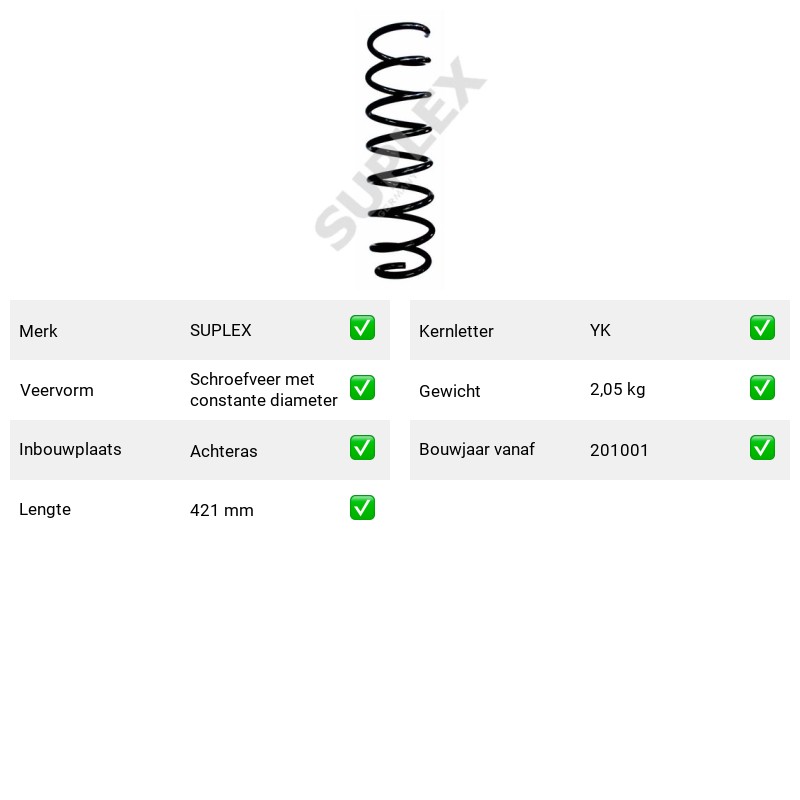 Merk SUPLEX ☑

Veervorm Schroefveer met constante diameter ☑

Inbouwplaats Achteras ☑

Lengte 421 mm ☑

Kernletter YK ☑

Gewicht 2,05 kg ☑

Bouwjaar vanaf 201001 ☑

SUPLEX